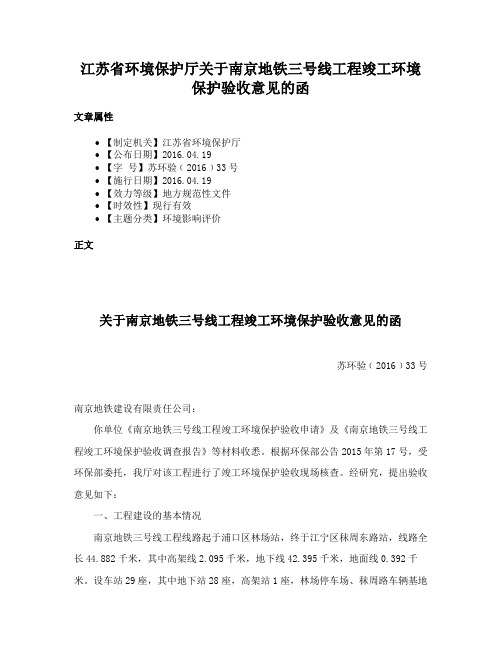 江苏省环境保护厅关于南京地铁三号线工程竣工环境保护验收意见的函

文章属性

• 【制定机关】江苏省环境保护厅
• 【公布日期】2016.04.19
• 【字　号】苏环验（2016）33号
• 【施行日期】2016.04.19
• 【效力等级】地方规范性文件
• 【时效性】现行有效
• 【主题分类】环境影响评价

正文

关于南京地铁三号线工程竣工环境保护验收意见的函

苏环验（2016）33号

南京地铁建设有限责任公司：

你单位《南京地铁三号线工程竣工环境保护验收申请》及《南京地铁三号线工程竣工环境保护验收调查报告》等材料收悉。根据环保部公告2015年第17号，受环保部委托，我厅对该工程进行了竣工环境保护验收现场核查。经研究，提出验收意见如下：

一、工程建设的基本情况

南京地铁三号线工程线路起于浦口区林场站，终于江宁区秣周东路站，线路全长44.882千米，其中高架线2.095千米，地下线42.395千米，地面线0.392千米。设车站29座，其中地下站28座，高架站1座，林场停车场、秣周路车辆基地